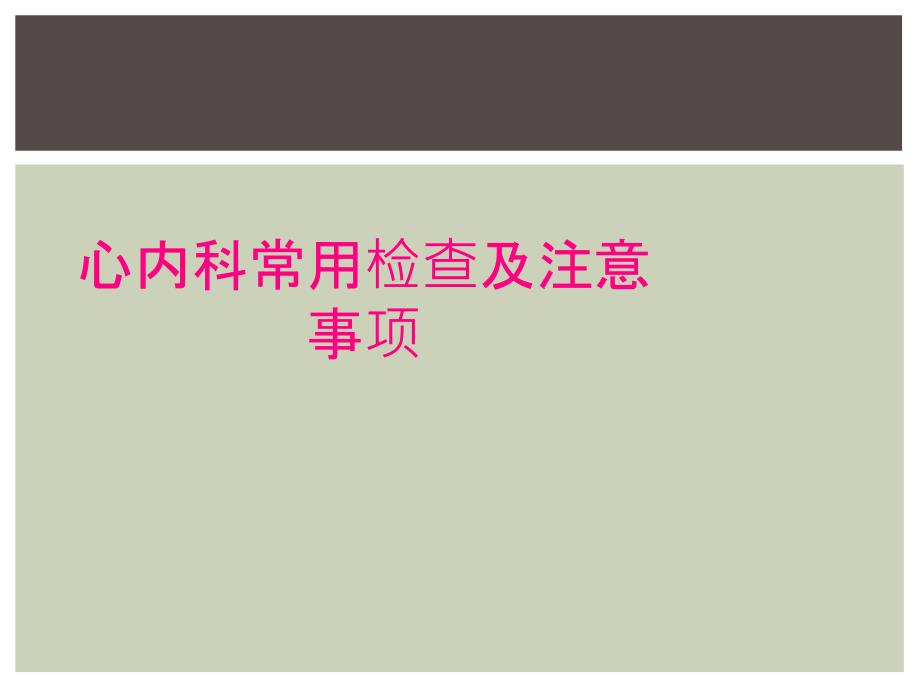 心内科常用检查及注意事项